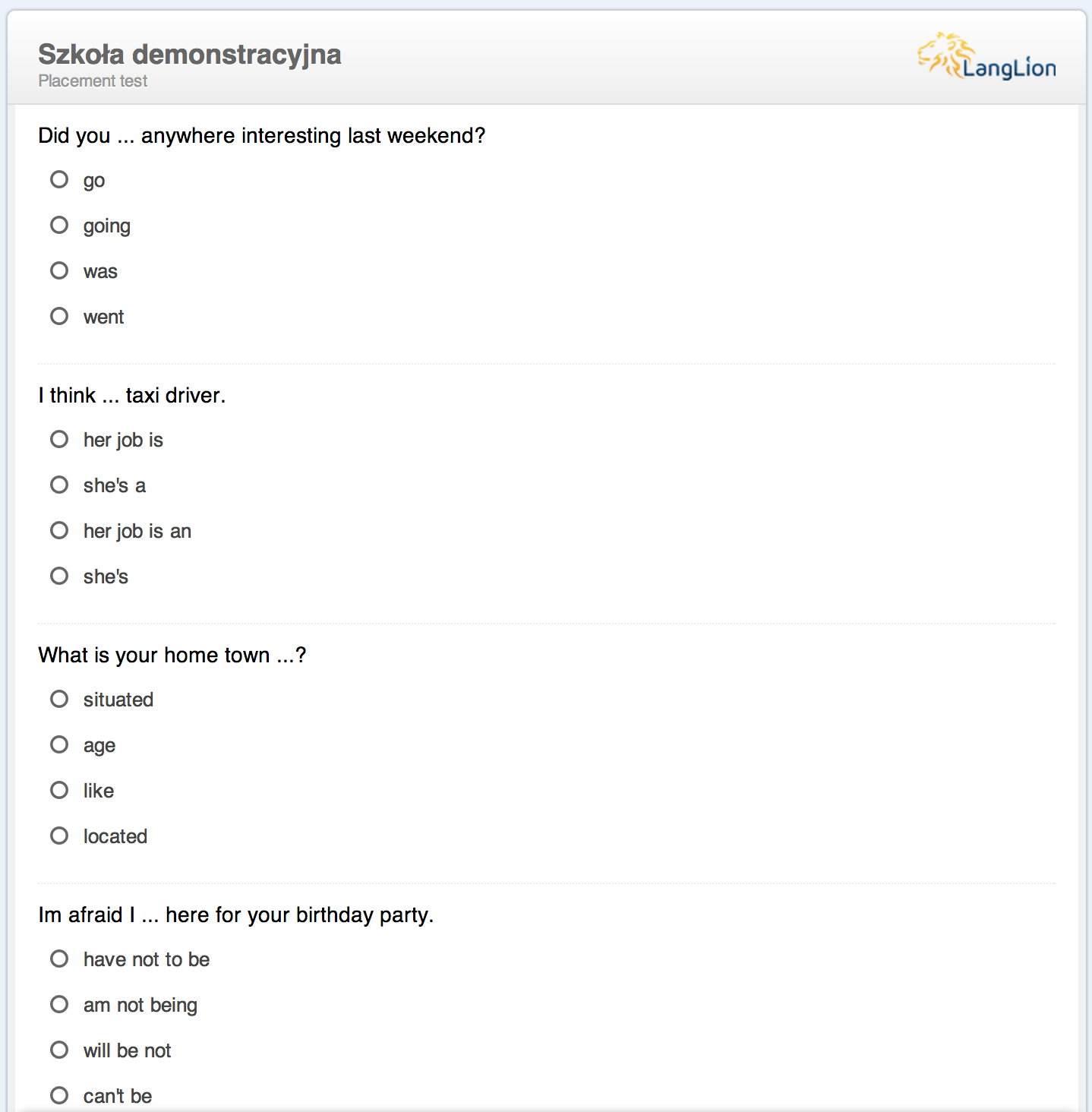 Szkoła demonstracyjna
Placement test

LangLion

Did you ... anywhere interesting last weekend?

go

going

was

went

I think ... taxi driver.

her job is

she's a

her job is an

she's

What is your home town ...?

situated

age

like

located

Im afraid I ... here for your birthday party.

have not to be

am not being

will be not

can't be